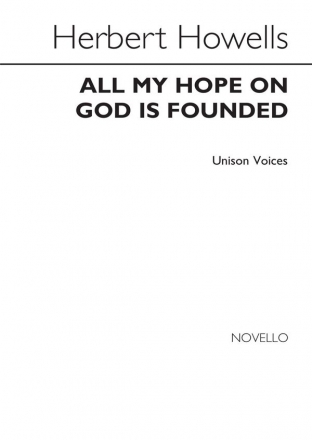 Herbert Howells

ALL MY HOPE ON GOD IS FOUNDED

Unison Voices

NOVELLO